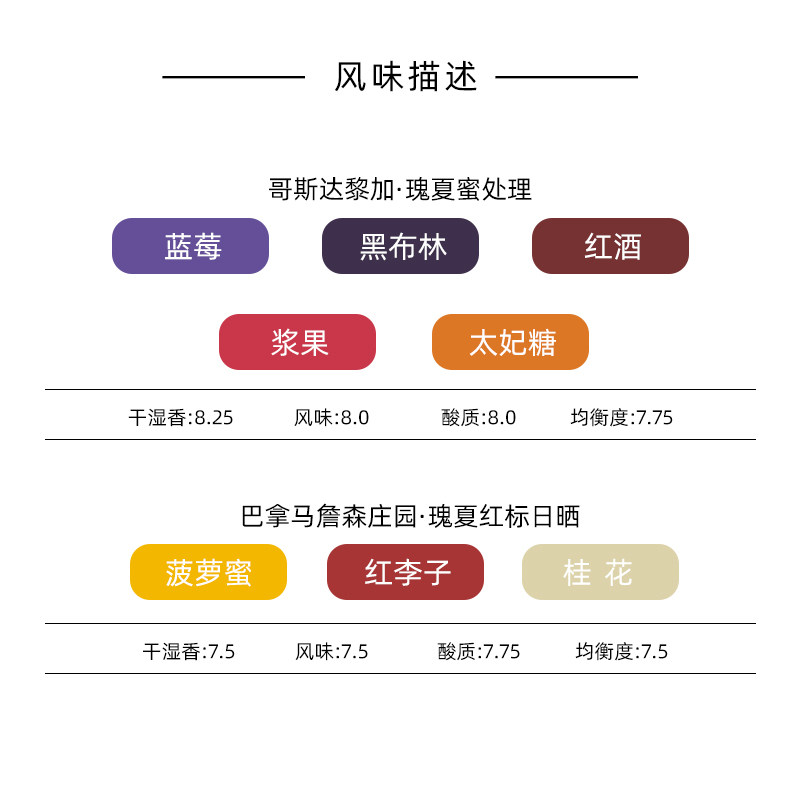 风味描述

哥斯达黎加·瑰夏蜜处理

蓝莓 黑布林 红酒

浆果 太妃糖

干湿香:8.25 风味:8.0 酸质:8.0 均衡度:7.75

巴拿马詹森庄园·瑰夏红标日晒

菠萝蜜 红李子 桂 花

干湿香:7.5 风味:7.5 酸质:7.75 均衡度:7.5